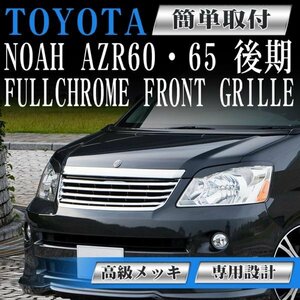 TOYOTA 簡単取付
NOAH AZR60・65 後期
FULLCHROME FRONT GRILLE

高級メッキ 専用設計